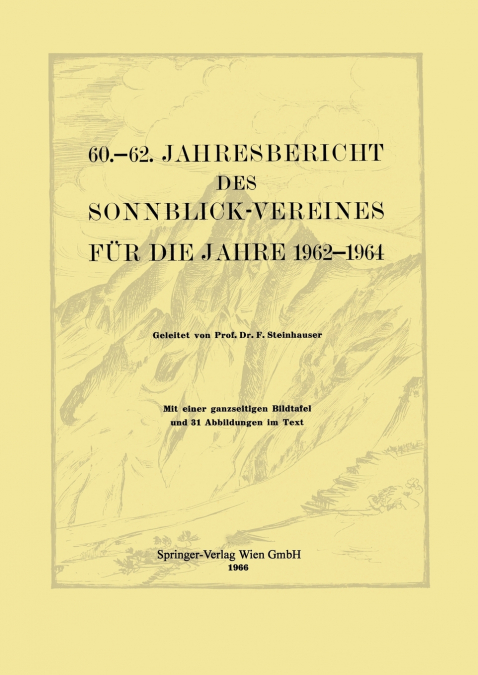 60.–62. JAHRESBERICHT
DES
SONNBLICK-VEREINES
FÜR DIE JAHRE 1962–1964

Geleitet von Prof. Dr. F. Steinhauser

Mit einer ganzseitigen Bildtafel
und 31 Abbildungen im Text

Springer-Verlag Wien GmbH
1966